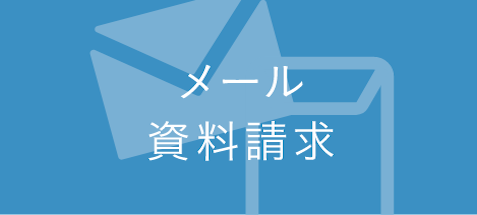 メール
資料請求